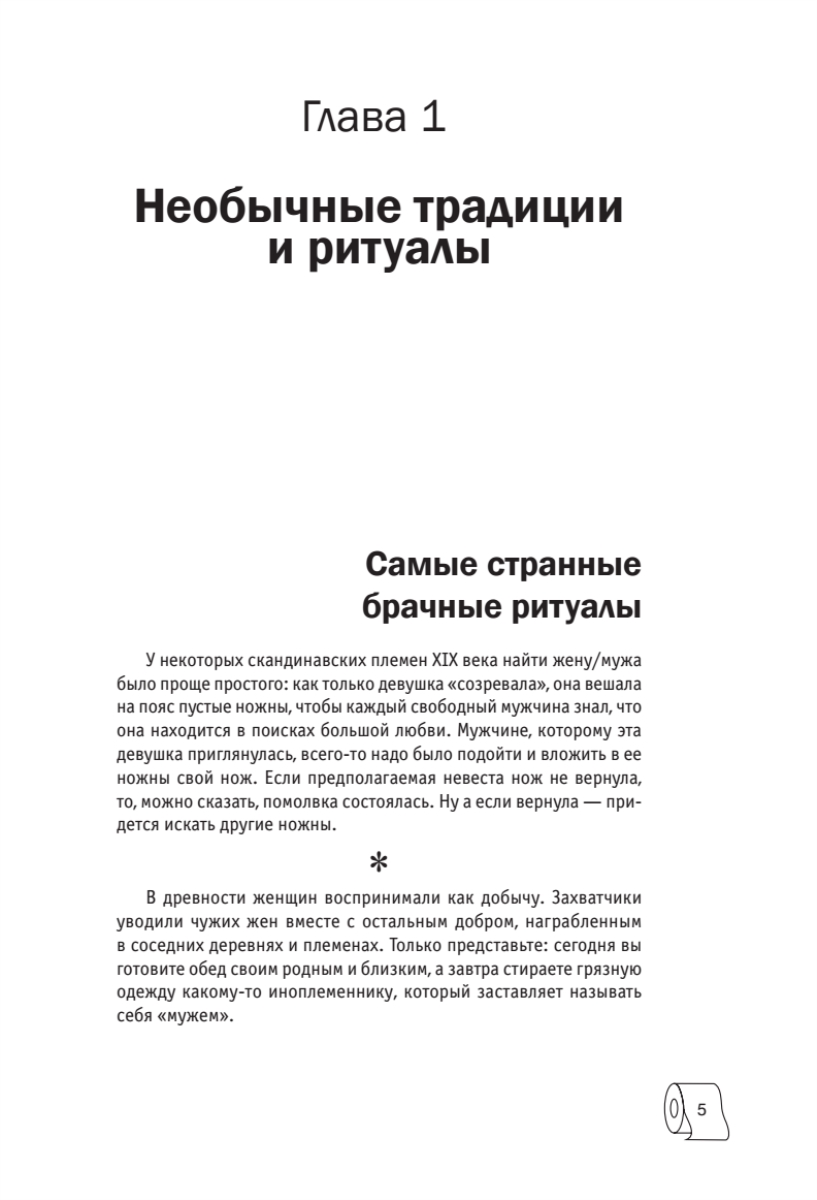 Глава 1

Необычные традиции и ритуалы

Самые странные брачные ритуалы

У некоторых скандинавских племен XIX века найти жену/мужа было проще простого: как только девушка «созревала», она вешала на пояс пустые ножны, чтобы каждый свободный мужчина знал, что она находится в поисках большой любви. Мужчине, которому эта девушка приглянулась, всего-то надо было подойти и вложить в ее ножны свой нож. Если предполагаемая невеста нож не вернула, то, можно сказать, помолвка состоялась. Ну а если вернула — придется искать другие ножны.

*

В древности женщин воспринимали как добычу. Захватчики уводили чужих жен вместе с остальным добром, награбленным в соседних деревнях и племенах. Только представьте: сегодня вы готовите обед своим родным и близким, а завтра стираете грязную одежду какому-то иноплеменнику, который заставляет называть себя «мужем».

5